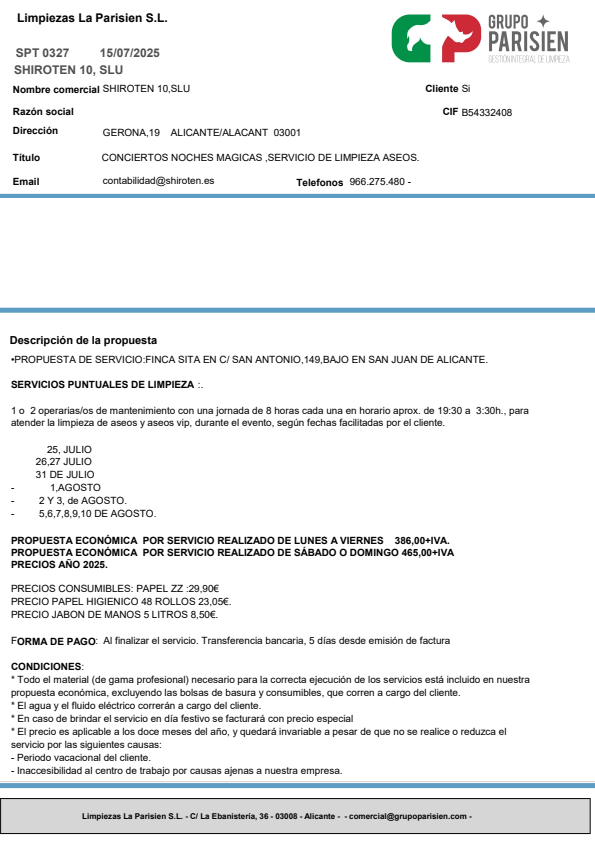 Limpiezas La Parisien S.L.

GRUPO PARISIEN
GESTIÓN INTEGRAL DE LIMPIEZA

SPT 0327 15/07/2025
SHIROTEN 10, SLU

Nombre comercial SHIROTEN 10,SLU
Cliente Si

Razón social
CIF B54332408

Dirección GERONA,19 ALICANTE/ALACANT 03001

Título CONCIERTOS NOCHES MAGICAS ,SERVICIO DE LIMPIEZA ASEOS.

Email contabilidad@shiroten.es
Telefonos 966.275.480 -

Descripción de la propuesta

•PROPUESTA DE SERVICIO:FINCA SITA EN C/ SAN ANTONIO,149,BAJO EN SAN JUAN DE ALICANTE.

SERVICIOS PUNTUALES DE LIMPIEZA :.

1 o 2 operarias/os de mantenimiento con una jornada de 8 horas cada una en horario aprox. de 19:30 a 3:30h., para atender la limpieza de aseos y aseos vip, durante el evento, según fechas facilitadas por el cliente.

25, JULIO
26,27 JULIO
31 DE JULIO
- 1,AGOSTO
- 2 Y 3, de AGOSTO.
- 5,6,7,8,9,10 DE AGOSTO.

PROPUESTA ECONÓMICA POR SERVICIO REALIZADO DE LUNES A VIERNES 386,00+IVA.
PROPUESTA ECONÓMICA POR SERVICIO REALIZADO DE SÁBADO O DOMINGO 465,00+IVA
PRECIOS AÑO 2025.

PRECIOS CONSUMIBLES: PAPEL ZZ :29,90€
PRECIO PAPEL HIGIENICO 48 ROLLOS 23,05€.
PRECIO JABON DE MANOS 5 LITROS 8,50€.

FORMA DE PAGO: Al finalizar el servicio. Transferencia bancaria, 5 días desde emisión de factura

CONDICIONES:
* Todo el material (de gama profesional) necesario para la correcta ejecución de los servicios está incluido en nuestra propuesta económica, excluyendo las bolsas de basura y consumibles, que corren a cargo del cliente.
* El agua y el fluido eléctrico correrán a cargo del cliente.
* En caso de brindar el servicio en día festivo se facturará con precio especial
* El precio es aplicable a los doce meses del año, y quedará invariable a pesar de que no se realice o reduzca el servicio por las siguientes causas:
- Periodo vacacional del cliente.
- Inaccesibilidad al centro de trabajo por causas ajenas a nuestra empresa.

Limpiezas La Parisien S.L. - C/ La Ebanistería, 36 - 03008 - Alicante - - comercial@grupoparisien.com -